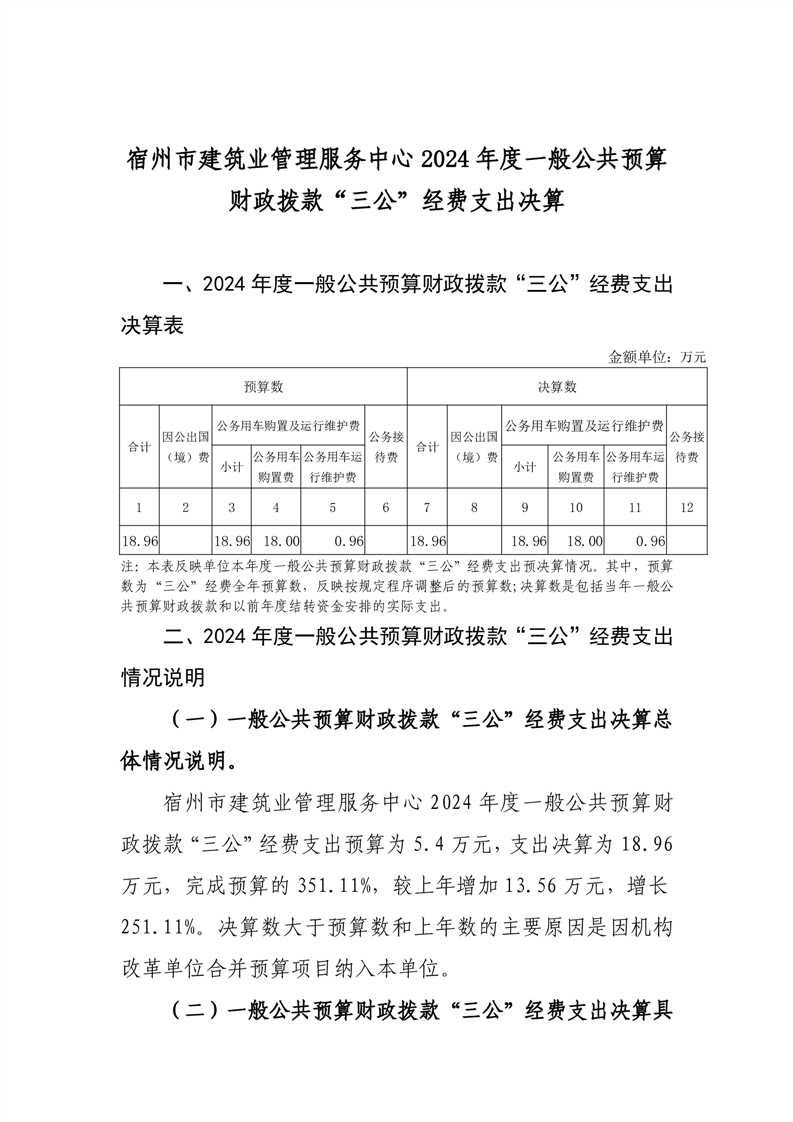 宿州市建筑业管理服务中心 2024 年度一般公共预算财政拨款“三公”经费支出决算

一、2024 年度一般公共预算财政拨款“三公”经费支出决算表

金额单位：万元

| 预算数 | | | | | | 决算数 | | | | | |
|---|---|---|---|---|---|---|---|---|---|---|---|
| 合计 | 因公出国（境）费 | 公务用车购置及运行维护费 | | | 公务接待费 | 合计 | 因公出国（境）费 | 公务用车购置及运行维护费 | | | 公务接待费 |
| | | 小计 | 公务用车购置费 | 公务用车运行维护费 | | | | 小计 | 公务用车购置费 | 公务用车运行维护费 | |
| 1 | 2 | 3 | 4 | 5 | 6 | 7 | 8 | 9 | 10 | 11 | 12 |
| 18.96 | | 18.96 | 18.00 | 0.96 | | 18.96 | | 18.96 | 18.00 | 0.96 | |

注：本表反映单位本年度一般公共预算财政拨款“三公”经费支出预决算情况。其中，预算数为“三公”经费全年预算数，反映按规定程序调整后的预算数；决算数是包括当年一般公共预算财政拨款和以前年度结转资金安排的实际支出。

二、2024 年度一般公共预算财政拨款“三公”经费支出情况说明

（一）一般公共预算财政拨款“三公”经费支出决算总体情况说明。

宿州市建筑业管理服务中心 2024 年度一般公共预算财政拨款“三公”经费支出预算为 5.4 万元，支出决算为 18.96 万元，完成预算的 351.11%，较上年增加 13.56 万元，增长 251.11%。决算数大于预算数和上年数的主要原因是因机构改革单位合并预算项目纳入本单位。

（二）一般公共预算财政拨款“三公”经费支出决算具